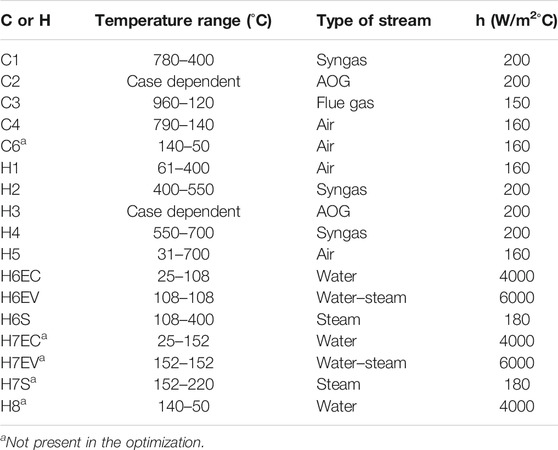 | C or H | Temperature range (°C) | Type of stream | h (W/m$^2$°C) |
|---|---|---|---|
| C1 | 780–400 | Syngas | 200 |
| C2 | Case dependent | AOG | 200 |
| C3 | 960–120 | Flue gas | 150 |
| C4 | 790–140 | Air | 160 |
| C6$^a$ | 140–50 | Air | 160 |
| H1 | 61–400 | Air | 160 |
| H2 | 400–550 | Syngas | 200 |
| H3 | Case dependent | AOG | 200 |
| H4 | 550–700 | Syngas | 200 |
| H5 | 31–700 | Air | 160 |
| H6EC | 25–108 | Water | 4000 |
| H6EV | 108–108 | Water–steam | 6000 |
| H6S | 108–400 | Steam | 180 |
| H7EC$^a$ | 25–152 | Water | 4000 |
| H7EV$^a$ | 152–152 | Water–steam | 6000 |
| H7S$^a$ | 152–220 | Steam | 180 |
| H8$^a$ | 140–50 | Water | 4000 |

$^a$Not present in the optimization.